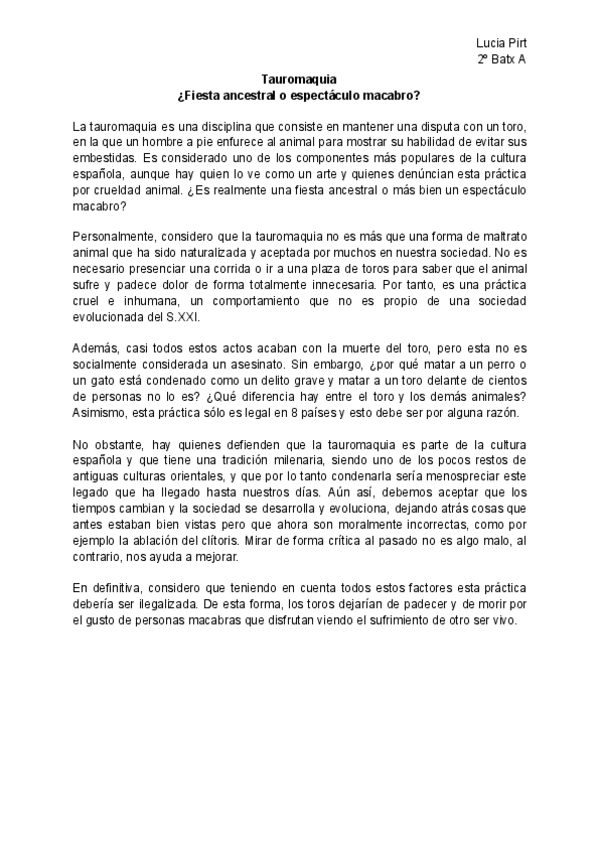 Lucia Pirt
2º Batx A

Tauromaquia
¿Fiesta ancestral o espectáculo macabro?

La tauromaquia es una disciplina que consiste en mantener una disputa con un toro, en la que un hombre a pie enfurece al animal para mostrar su habilidad de evitar sus embestidas. Es considerado uno de los componentes más populares de la cultura española, aunque hay quien lo ve como un arte y quienes denúncian esta práctica por crueldad animal. ¿Es realmente una fiesta ancestral o más bien un espectáculo macabro?

Personalmente, considero que la tauromaquia no es más que una forma de maltrato animal que ha sido naturalizada y aceptada por muchos en nuestra sociedad. No es necesario presenciar una corrida o ir a una plaza de toros para saber que el animal sufre y padece dolor de forma totalmente innecesaria. Por tanto, es una práctica cruel e inhumana, un comportamiento que no es propio de una sociedad evolucionada del S.XXI.

Además, casi todos estos actos acaban con la muerte del toro, pero esta no es socialmente considerada un asesinato. Sin embargo, ¿por qué matar a un perro o un gato está condenado como un delito grave y matar a un toro delante de cientos de personas no lo es? ¿Qué diferencia hay entre el toro y los demás animales? Asimismo, esta práctica sólo es legal en 8 países y esto debe ser por alguna razón.

No obstante, hay quienes defienden que la tauromaquia es parte de la cultura española y que tiene una tradición milenaria, siendo uno de los pocos restos de antiguas culturas orientales, y que por lo tanto condenarla sería menospreciar este legado que ha llegado hasta nuestros días. Aún así, debemos aceptar que los tiempos cambian y la sociedad se desarrolla y evoluciona, dejando atrás cosas que antes estaban bien vistas pero que ahora son moralmente incorrectas, como por ejemplo la ablación del clítoris. Mirar de forma crítica al pasado no es algo malo, al contrario, nos ayuda a mejorar.

En definitiva, considero que teniendo en cuenta todos estos factores esta práctica debería ser ilegalizada. De esta forma, los toros dejarían de padecer y de morir por el gusto de personas macabras que disfrutan viendo el sufrimiento de otro ser vivo.